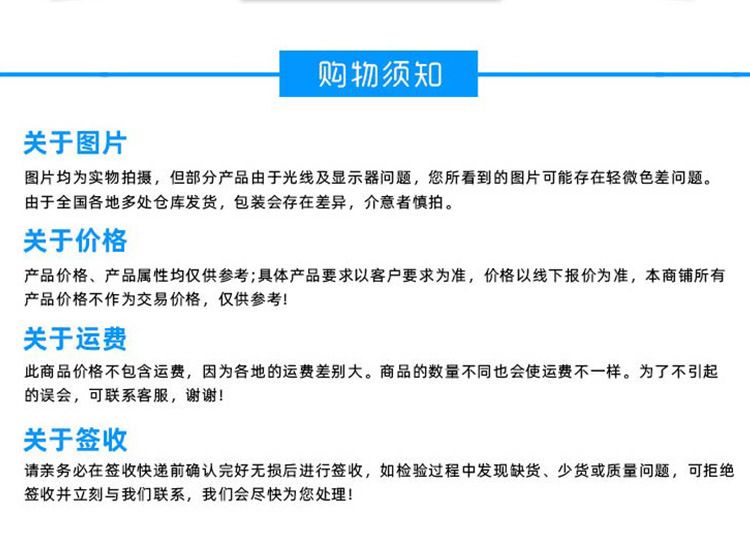 购物须知

关于图片

图片均为实物拍摄，但部分产品由于光线及显示器问题，您所看到的图片可能存在轻微色差问题。由于全国各地多处仓库发货，包装会存在差异，介意者慎拍。

关于价格

产品价格、产品属性均仅供参考;具体产品要求以客户要求为准，价格以线下报价为准，本商铺所有产品价格不作为交易价格，仅供参考!

关于运费

此商品价格不包含运费，因为各地的运费差别大。商品的数量不同也会使运费不一样。为了不引起的误会，可联系客服，谢谢!

关于签收

请亲务必在签收快递前确认完好无损后进行签收，如检验过程中发现缺货、少货或质量问题，可拒绝签收并立刻与我们联系，我们会尽快为您处理!